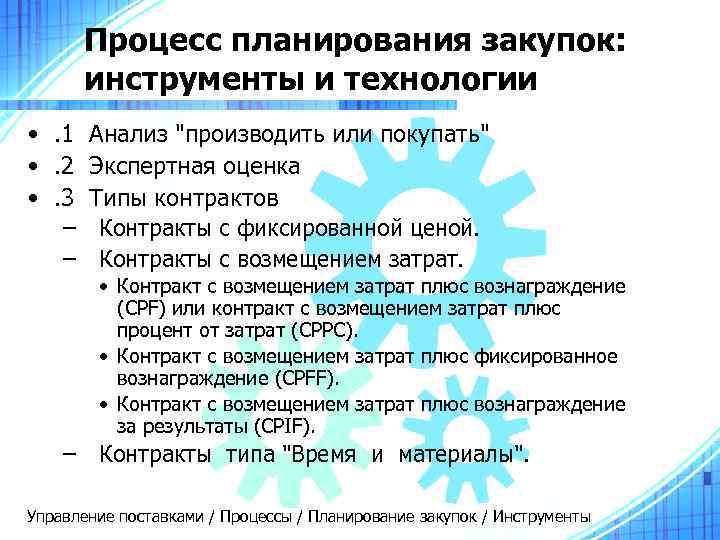 Процесс планирования закупок: инструменты и технологии

• .1 Анализ "производить или покупать"
• .2 Экспертная оценка
• .3 Типы контрактов
– Контракты с фиксированной ценой.
– Контракты с возмещением затрат.
• Контракт с возмещением затрат плюс вознаграждение (CPF) или контракт с возмещением затрат плюс процент от затрат (CPPC).
• Контракт с возмещением затрат плюс фиксированное вознаграждение (CPFF).
• Контракт с возмещением затрат плюс вознаграждение за результаты (CPIF).
– Контракты типа "Время и материалы".

Управление поставками / Процессы / Планирование закупок / Инструменты